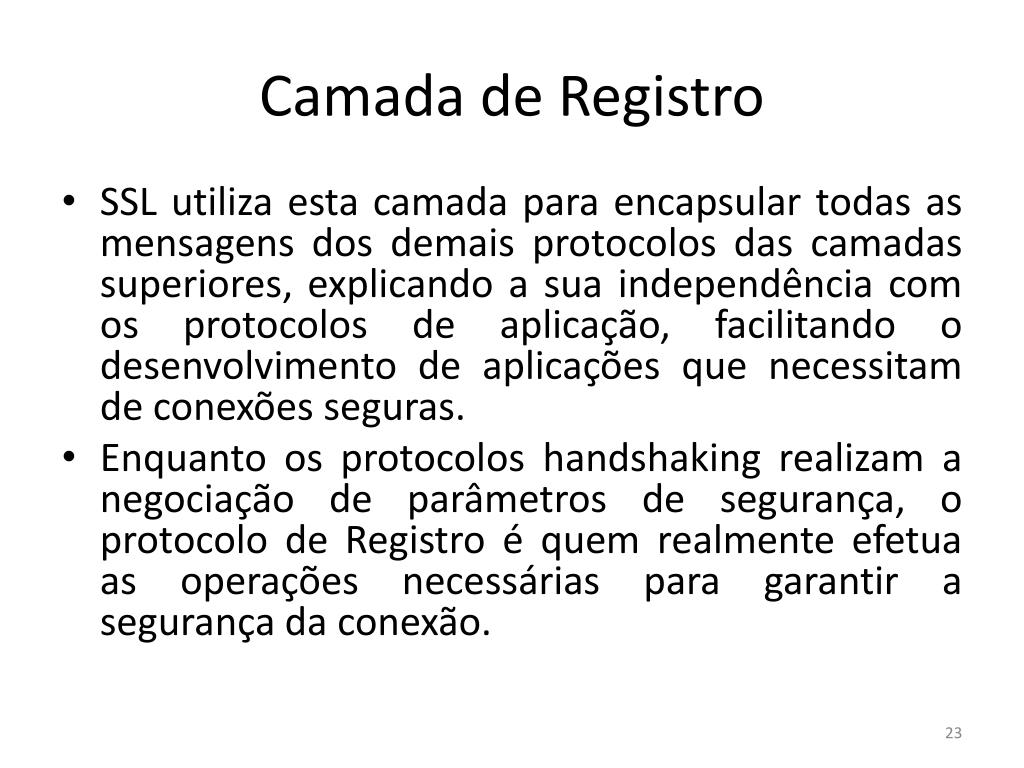 Camada de Registro

• SSL utiliza esta camada para encapsular todas as mensagens dos demais protocolos das camadas superiores, explicando a sua independência com os protocolos de aplicação, facilitando o desenvolvimento de aplicações que necessitam de conexões seguras.
• Enquanto os protocolos handshaking realizam a negociação de parâmetros de segurança, o protocolo de Registro é quem realmente efetua as operações necessárias para garantir a segurança da conexão.

23